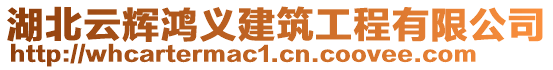 湖北云辉鸿义建筑工程有限公司
http://whcartermac1.cn.coovee.com